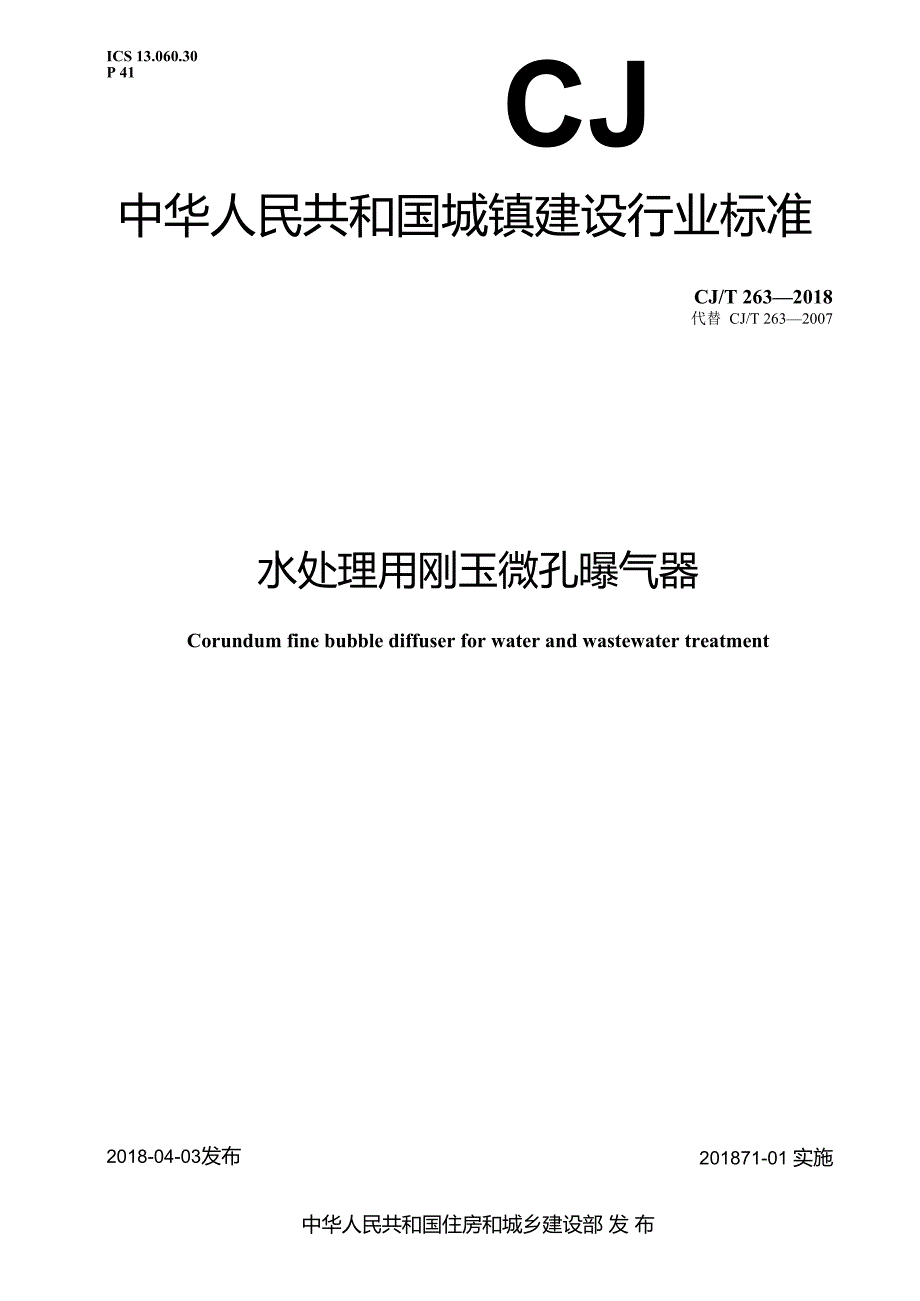 ICS 13.060.30
P 41

CJ

中华人民共和国城镇建设行业标准

CJ/T 263—2018
代替 CJ/T 263—2007

水处理用刚玉微孔曝气器

Corundum fine bubble diffuser for water and wastewater treatment

2018-04-03发布

201871-01 实施

中华人民共和国住房和城乡建设部 发 布